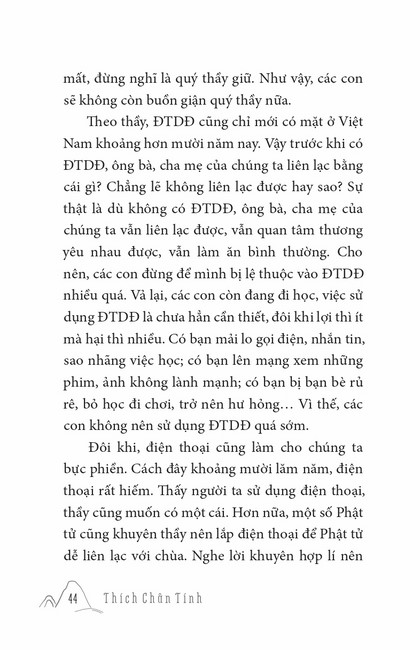 mất, đừng nghĩ là quý thầy giữ. Như vậy, các con sẽ không còn buồn giận quý thầy nữa.

Theo thầy, ĐTDĐ cũng chỉ mới có mặt ở Việt Nam khoảng hơn mười năm nay. Vậy trước khi có ĐTDĐ, ông bà, cha mẹ của chúng ta liên lạc bằng cái gì? Chẳng lẽ không liên lạc được hay sao? Sự thật là dù không có ĐTDĐ, ông bà, cha mẹ của chúng ta vẫn liên lạc được, vẫn quan tâm thương yêu nhau được, vẫn làm ăn bình thường. Cho nên, các con đừng để mình bị lệ thuộc vào ĐTDĐ nhiều quá. Vả lại, các con còn đang đi học, việc sử dụng ĐTDĐ là chưa hẳn cần thiết, đôi khi lợi thì ít mà hại thì nhiều. Có bạn mải lo gọi điện, nhắn tin, sao nhãng việc học; có bạn lên mạng xem những phim, ảnh không lành mạnh; có bạn bị bạn bè rủ rê, bỏ học đi chơi, trở nên hư hỏng… Vì thế, các con không nên sử dụng ĐTDĐ quá sớm.

Đôi khi, điện thoại cũng làm cho chúng ta bực phiền. Cách đây khoảng mười lăm năm, điện thoại rất hiếm. Thấy người ta sử dụng điện thoại, thầy cũng muốn có một cái. Hơn nữa, một số Phật tử cũng khuyên thầy nên lắp điện thoại để Phật tử dễ liên lạc với chùa. Nghe lời khuyên hợp lí nên

44 Thích Chân Tính